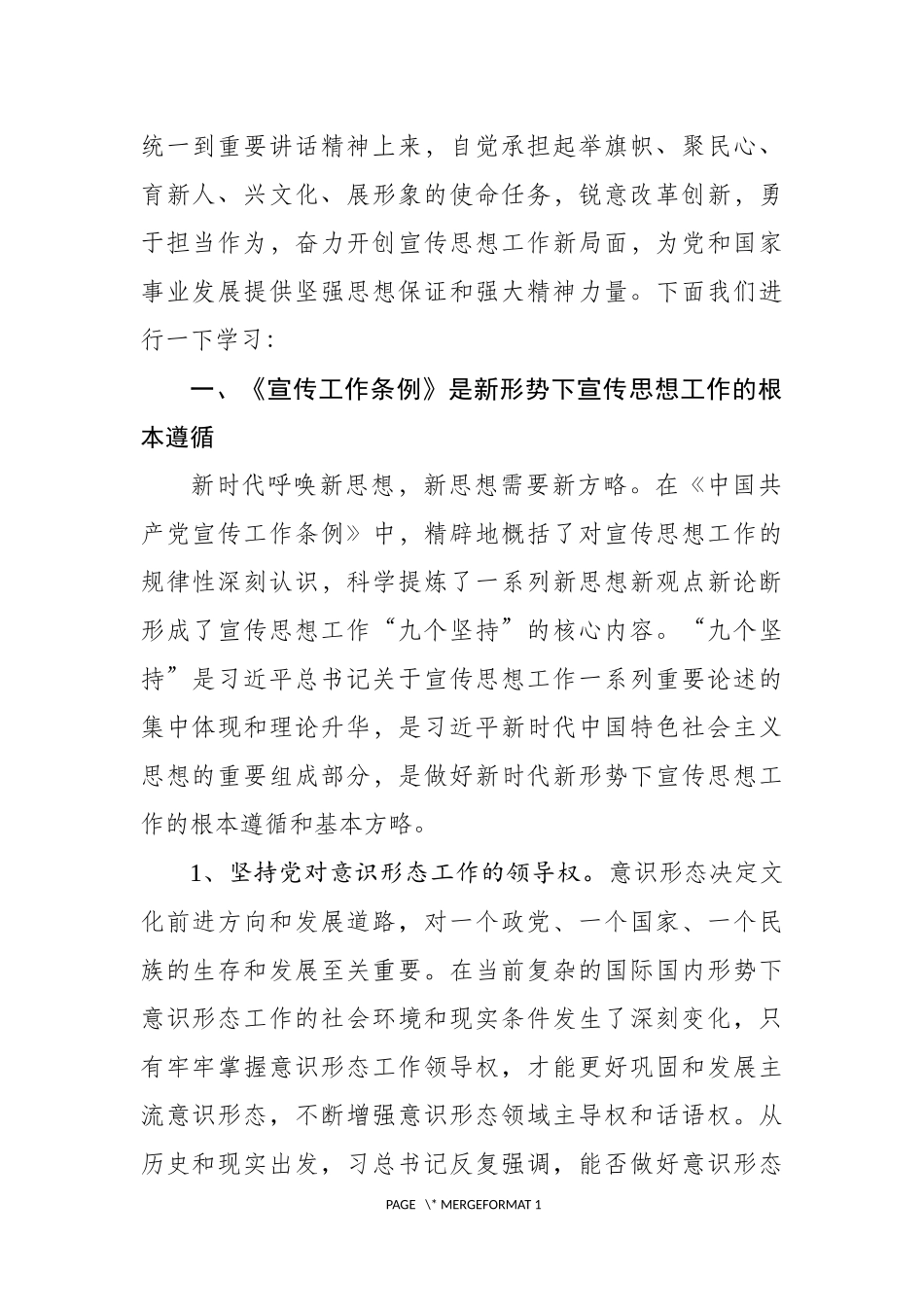 统一到重要讲话精神上来，自觉承担起举旗帜、聚民心、育新人、兴文化、展形象的使命任务，锐意改革创新，勇于担当作为，奋力开创宣传思想工作新局面，为党和国家事业发展提供坚强思想保证和强大精神力量。下面我们进行一下学习：

一、《宣传工作条例》是新形势下宣传思想工作的根本遵循

新时代呼唤新思想，新思想需要新方略。在《中国共产党宣传工作条例》中，精辟地概括了对宣传思想工作的规律性深刻认识，科学提炼了一系列新思想新观点新论断形成了宣传思想工作“九个坚持”的核心内容。“九个坚持”是习近平总书记关于宣传思想工作一系列重要论述的集中体现和理论升华，是习近平新时代中国特色社会主义思想的重要组成部分，是做好新时代新形势下宣传思想工作的根本遵循和基本方略。

1、坚持党对意识形态工作的领导权。意识形态决定文化前进方向和发展道路，对一个政党、一个国家、一个民族的生存和发展至关重要。在当前复杂的国际国内形势下意识形态工作的社会环境和现实条件发生了深刻变化，只有牢牢掌握意识形态工作领导权，才能更好巩固和发展主流意识形态，不断增强意识形态领域主导权和话语权。从历史和现实出发，习总书记反复强调，能否做好意识形态

PAGE \* MERGEFORMAT 1